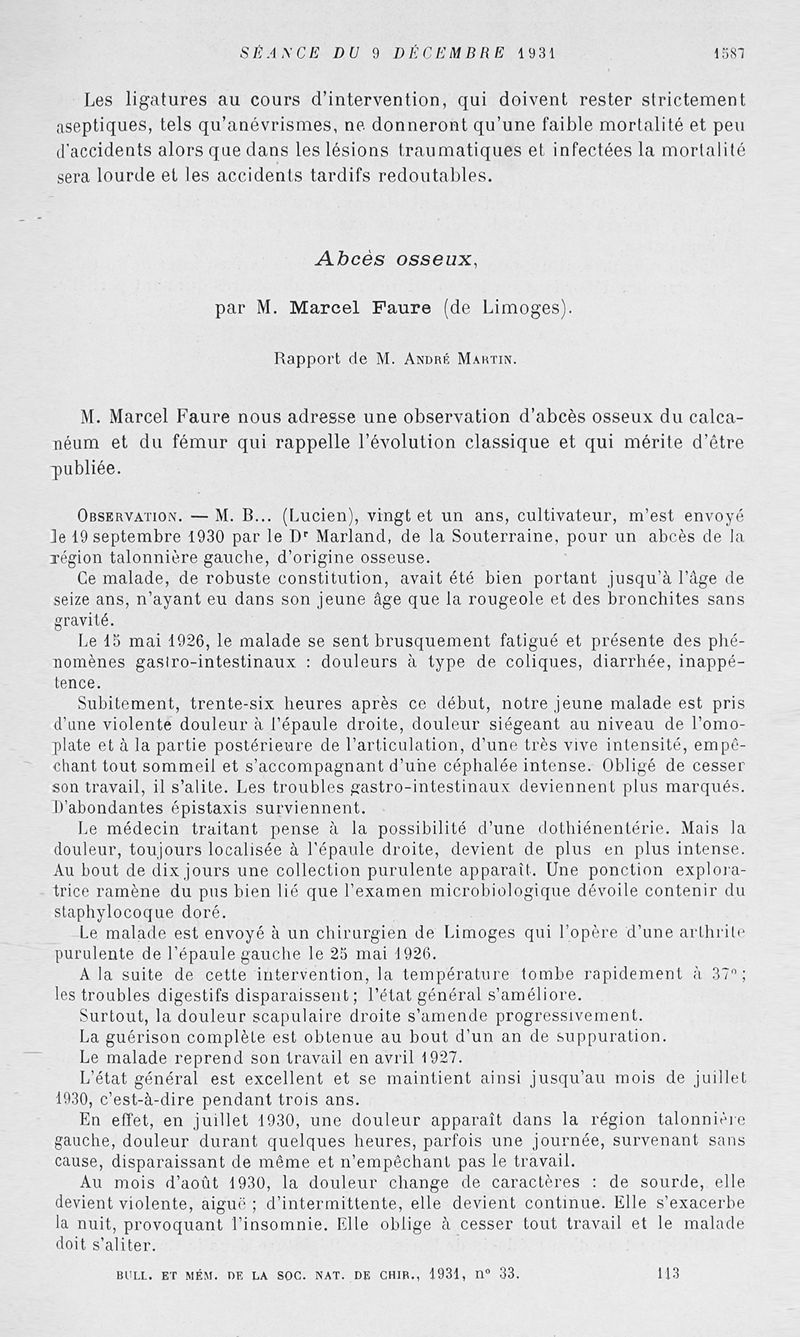 SÉANCE DU 9 DÉCEMBRE 1931 1587

Les ligatures au cours d'intervention, qui doivent rester strictement aseptiques, tels qu'anévrismes, ne donneront qu'une faible mortalité et peu d'accidents alors que dans les lésions traumatiques et infectées la mortalité sera lourde et les accidents tardifs redoutables.

Abcès osseux,

par M. Marcel Faure (de Limoges).

Rapport de M. André Martin.

M. Marcel Faure nous adresse une observation d'abcès osseux du calcanéum et du fémur qui rappelle l'évolution classique et qui mérite d'être publiée.

Observation. — M. B... (Lucien), vingt et un ans, cultivateur, m'est envoyé le 19 septembre 1930 par le Dr Marland, de la Souterraine, pour un abcès de la région talonnière gauche, d'origine osseuse.

Ce malade, de robuste constitution, avait été bien portant jusqu'à l'âge de seize ans, n'ayant eu dans son jeune âge que la rougeole et des bronchites sans gravité.

Le 15 mai 1926, le malade se sent brusquement fatigué et présente des phénomènes gastro-intestinaux : douleurs à type de coliques, diarrhée, inappétence.

Subitement, trente-six heures après ce début, notre jeune malade est pris d'une violente douleur à l'épaule droite, douleur siégeant au niveau de l'omoplate et à la partie postérieure de l'articulation, d'une très vive intensité, empêchant tout sommeil et s'accompagnant d'une céphalée intense. Obligé de cesser son travail, il s'alite. Les troubles gastro-intestinaux deviennent plus marqués. D'abondantes épistaxis surviennent.

Le médecin traitant pense à la possibilité d'une dothiénentérie. Mais la douleur, toujours localisée à l'épaule droite, devient de plus en plus intense. Au bout de dix jours une collection purulente apparaît. Une ponction exploratrice ramène du pus bien lié que l'examen microbiologique dévoile contenir du staphylocoque doré.

Le malade est envoyé à un chirurgien de Limoges qui l'opère d'une arthrite purulente de l'épaule gauche le 25 mai 1926.

A la suite de cette intervention, la température tombe rapidement à 37°; les troubles digestifs disparaissent; l'état général s'améliore.

Surtout, la douleur scapulaire droite s'amende progressivement.

La guérison complète est obtenue au bout d'un an de suppuration.

Le malade reprend son travail en avril 1927.

L'état général est excellent et se maintient ainsi jusqu'au mois de juillet 1930, c'est-à-dire pendant trois ans.

En effet, en juillet 1930, une douleur apparaît dans la région talonnière gauche, douleur durant quelques heures, parfois une journée, survenant sans cause, disparaissant de même et n'empêchant pas le travail.

Au mois d'août 1930, la douleur change de caractères : de sourde, elle devient violente, aiguë ; d'intermittente, elle devient continue. Elle s'exacerbe la nuit, provoquant l'insomnie. Elle oblige à cesser tout travail et le malade doit s'aliter.

BULL. ET MÉM. DE LA SOC. NAT. DE CHIR., 1931, n° 33. 113